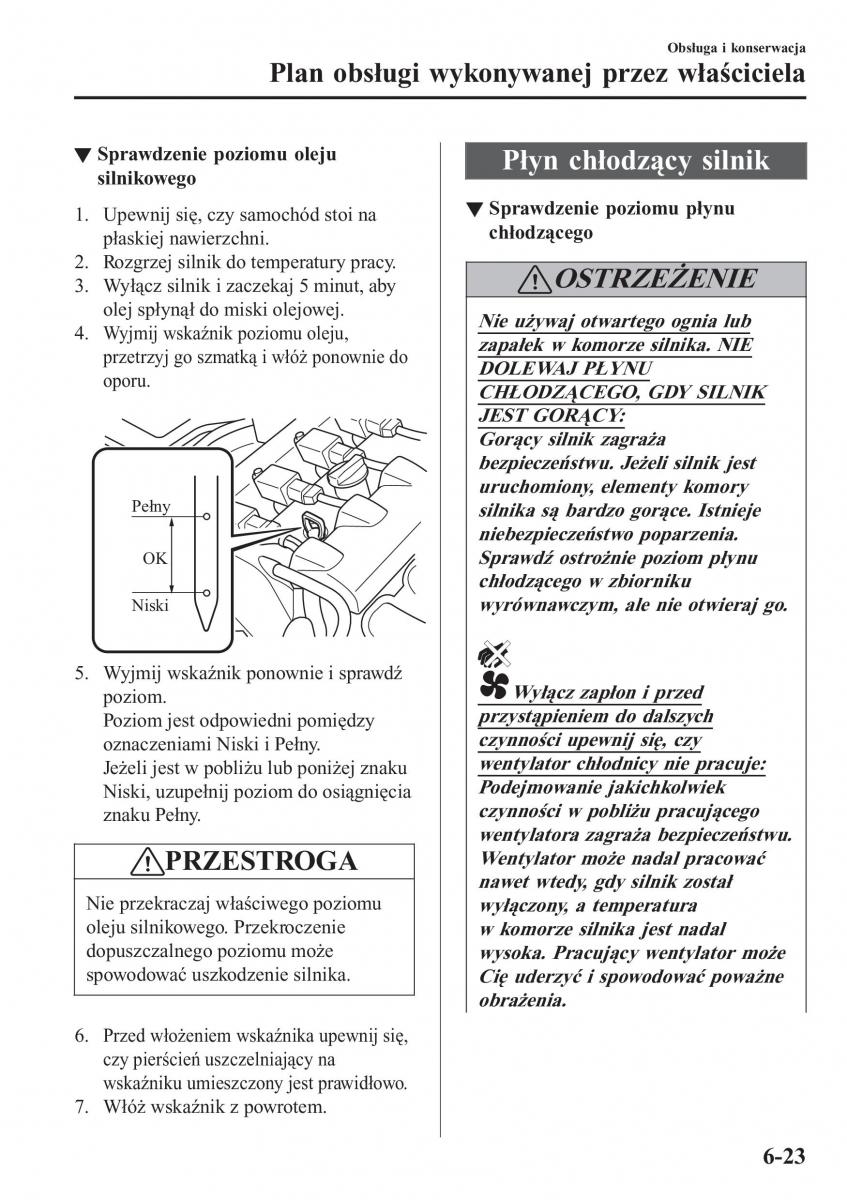 Obsługa i konserwacja

Plan obsługi wykonywanej przez właściciela

▼ Sprawdzenie poziomu oleju silnikowego

1. Upewnij się, czy samochód stoi na płaskiej nawierzchni.
2. Rozgrzej silnik do temperatury pracy.
3. Wyłącz silnik i zaczekaj 5 minut, aby olej spłynął do miski olejowej.
4. Wyjmij wskaźnik poziomu oleju, przetrzyj go szmatką i włóż ponownie do oporu.

Pełny
OK
Niski

5. Wyjmij wskaźnik ponownie i sprawdź poziom.
Poziom jest odpowiedni pomiędzy oznaczeniami Niski i Pełny.
Jeżeli jest w pobliżu lub poniżej znaku Niski, uzupełnij poziom do osiągnięcia znaku Pełny.

PRZESTROGA

Nie przekraczaj właściwego poziomu oleju silnikowego. Przekroczenie dopuszczalnego poziomu może spowodować uszkodzenie silnika.

6. Przed włożeniem wskaźnika upewnij się, czy pierścień uszczelniający na wskaźniku umieszczony jest prawidłowo.
7. Włóż wskaźnik z powrotem.

Płyn chłodzący silnik

▼ Sprawdzenie poziomu płynu chłodzącego

OSTRZEŻENIE

Nie używaj otwartego ognia lub zapałek w komorze silnika. NIE DOLEWAJ PŁYNU CHŁODZĄCEGO, GDY SILNIK JEST GORĄCY:
Gorący silnik zagraża bezpieczeństwu. Jeżeli silnik jest uruchomiony, elementy komory silnika są bardzo gorące. Istnieje niebezpieczeństwo poparzenia. Sprawdź ostrożnie poziom płynu chłodzącego w zbiorniku wyrównawczym, ale nie otwieraj go.

Wyłącz zapłon i przed przystąpieniem do dalszych czynności upewnij się, czy wentylator chłodnicy nie pracuje:
Podejmowanie jakichkolwiek czynności w pobliżu pracującego wentylatora zagraża bezpieczeństwu. Wentylator może nadal pracować nawet wtedy, gdy silnik został wyłączony, a temperatura w komorze silnika jest nadal wysoka. Pracujący wentylator może Cię uderzyć i spowodować poważne obrażenia.

6-23